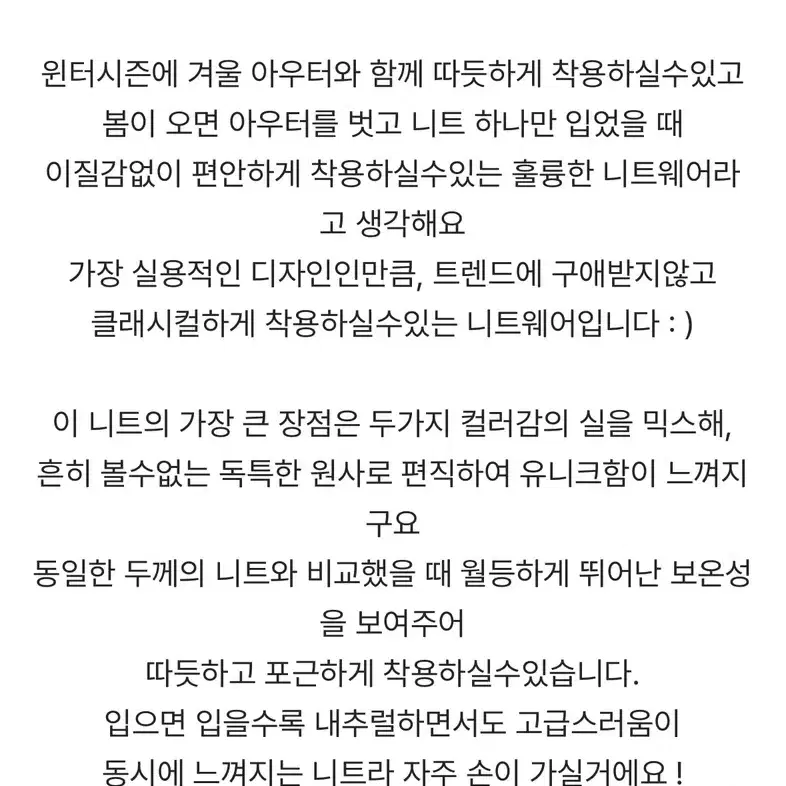 윈터시즌에 겨울 아우터와 함께 따듯하게 착용하실수있고
봄이 오면 아우터를 벗고 니트 하나만 입었을 때
이질감없이 편안하게 착용하실수있는 훌륭한 니트웨어라고 생각해요
가장 실용적인 디자인인만큼, 트렌드에 구애받지않고
클래시컬하게 착용하실수있는 니트웨어입니다 : )

이 니트의 가장 큰 장점은 두가지 컬러감의 실을 믹스해,
흔히 볼수없는 독특한 원사로 편직하여 유니크함이 느껴지구요
동일한 두께의 니트와 비교했을 때 월등하게 뛰어난 보온성을 보여주어
따듯하고 포근하게 착용하실수있습니다.
입으면 입을수록 내추럴하면서도 고급스러움이
동시에 느껴지는 니트라 자주 손이 가실거에요 !